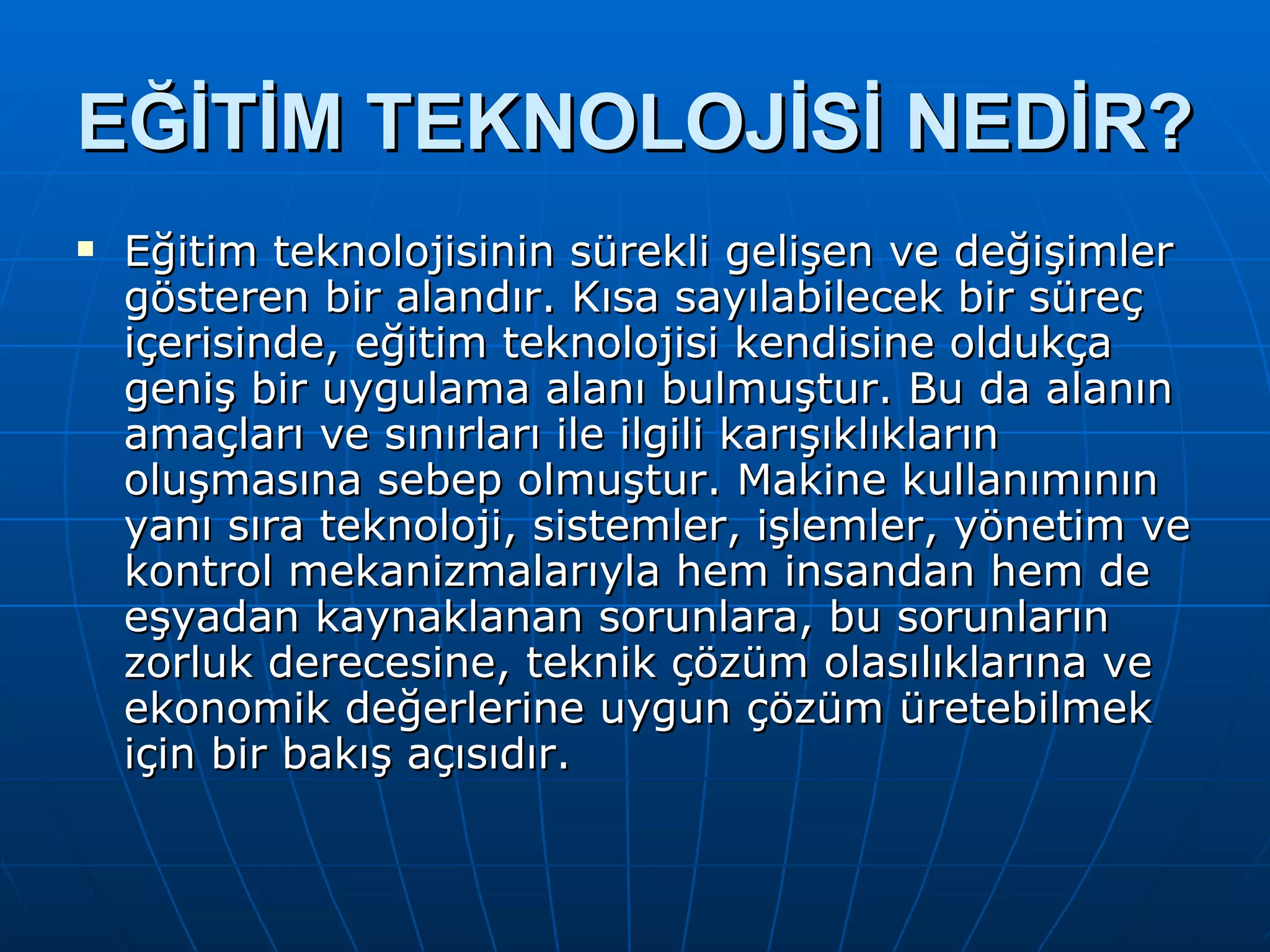 EĞİTİM TEKNOLOJİSİ NEDİR?

• Eğitim teknolojisinin sürekli gelişen ve değişimler gösteren bir alandır. Kısa sayılabilecek bir süreç içerisinde, eğitim teknolojisi kendisine oldukça geniş bir uygulama alanı bulmuştur. Bu da alanın amaçları ve sınırları ile ilgili karışıklıkların oluşmasına sebep olmuştur. Makine kullanımının yanı sıra teknoloji, sistemler, işlemler, yönetim ve kontrol mekanizmalarıyla hem insandan hem de eşyadan kaynaklanan sorunlara, bu sorunların zorluk derecesine, teknik çözüm olasılıklarına ve ekonomik değerlerine uygun çözüm üretebilmek için bir bakış açısıdır.